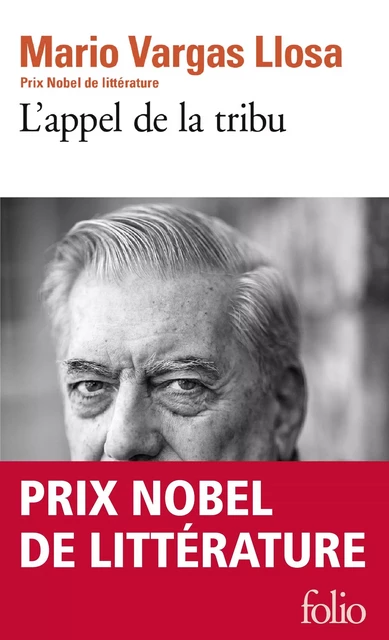 Mario Vargas Llosa
Prix Nobel de littérature
L'appel de la tribu

PRIX NOBEL DE LITTÉRATURE

folio